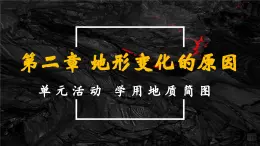 第二章 地形变化的原因

单元活动 学用地质简图